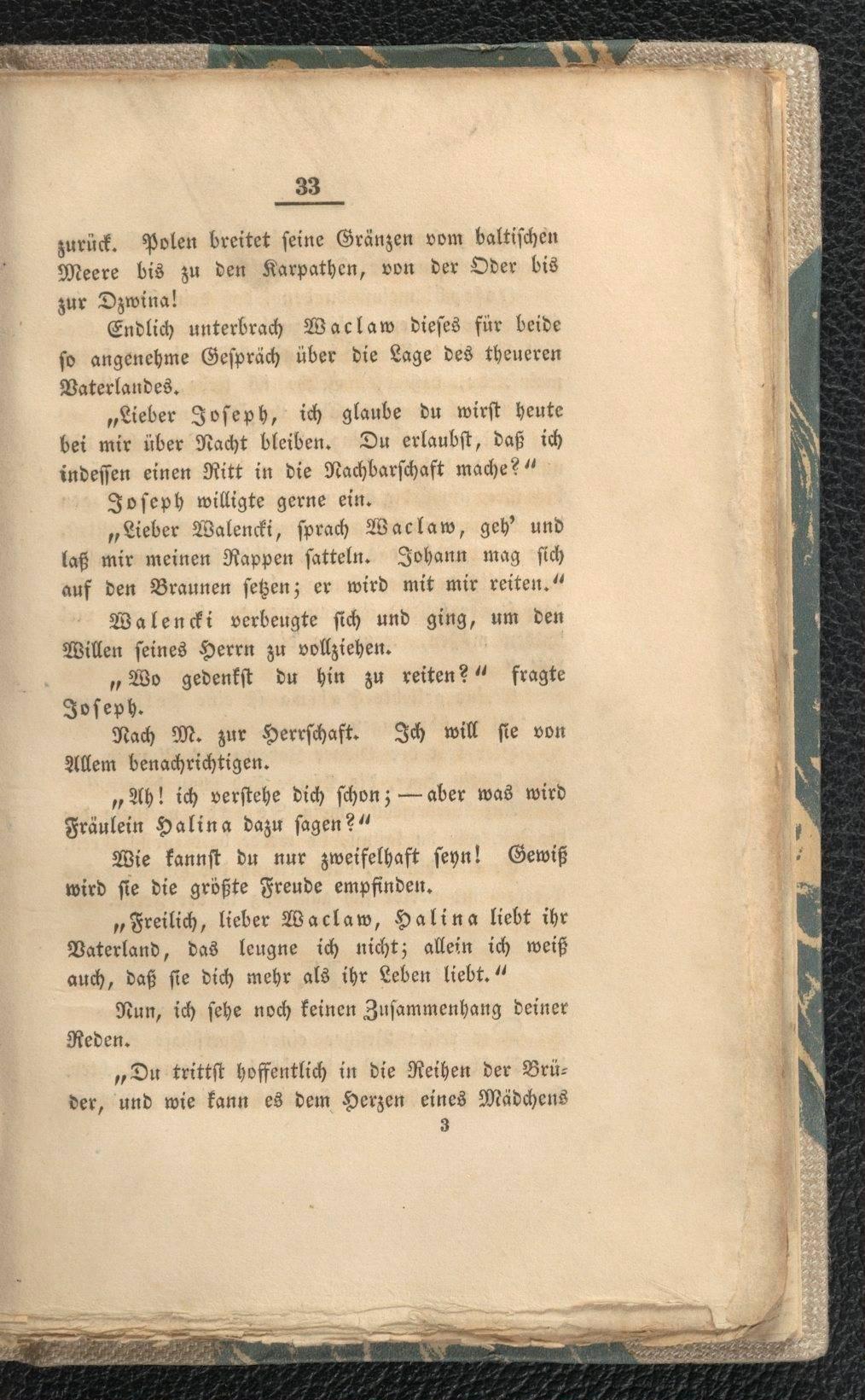 33

zurück. Polen breitet seine Gränzen vom baltischen Meere bis zu den Karpathen, von der Oder bis zur Dzwina!

Endlich unterbrach Waclaw dieses für beide so angenehme Gespräch über die Lage des theueren Vaterlandes.

„Lieber Joseph, ich glaube du wirst heute bei mir über Nacht bleiben. Du erlaubst, daß ich indessen einen Ritt in die Nachbarschaft mache?“

Joseph willigte gerne ein.

„Lieber Walencki, sprach Waclaw, geh' und laß mir meinen Rappen satteln. Johann mag sich auf den Braunen setzen; er wird mit mir reiten.“

Walencki verbeugte sich und ging, um den Willen seines Herrn zu vollziehen.

„Wo gedenkst du hin zu reiten?“ fragte Joseph.

Nach M. zur Herrschaft. Ich will sie von Allem benachrichtigen.

„Ah! ich verstehe dich schon; — aber was wird Fräulein Halina dazu sagen?“

Wie kannst du nur zweifelhaft seyn! Gewiß wird sie die größte Freude empfinden.

„Freilich, lieber Waclaw, Halina liebt ihr Vaterland, das leugne ich nicht; allein ich weiß auch, daß sie dich mehr als ihr Leben liebt.“

Nun, ich sehe noch keinen Zusammenhang deiner Reden.

„Du trittst hoffentlich in die Reihen der Brüder, und wie kann es dem Herzen eines Mädchens

3